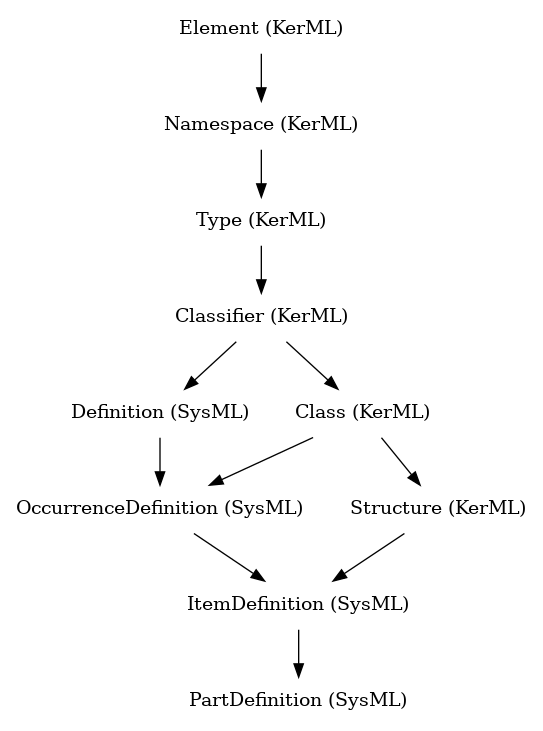 Element (KerML)

Namespace (KerML)

Type (KerML)

Classifier (KerML)

Definition (SysML)

Class (KerML)

OccurrenceDefinition (SysML)

Structure (KerML)

ItemDefinition (SysML)

PartDefinition (SysML)